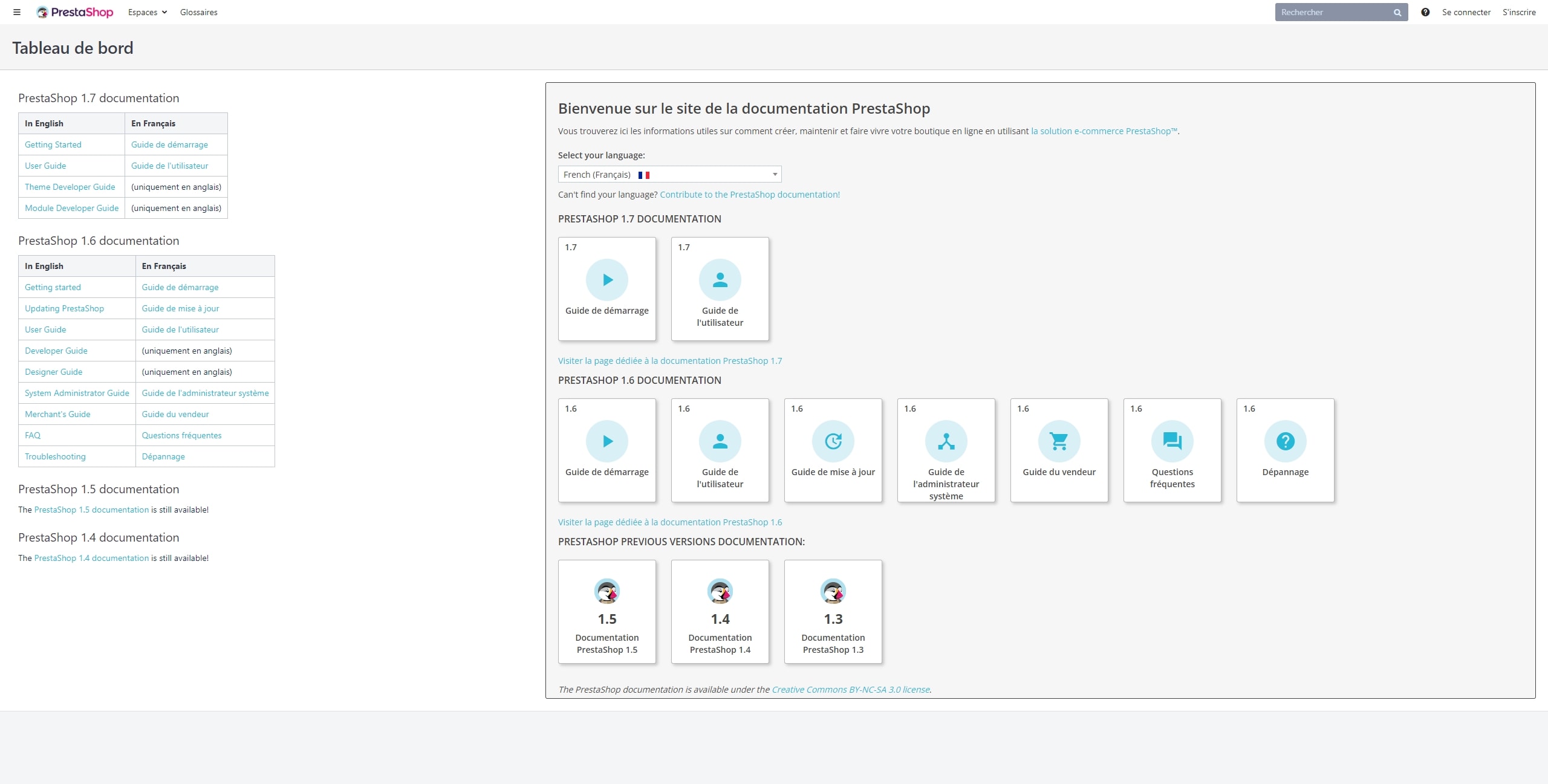 PrestaShop Espaces Glossaires Rechercher Se connecter S'inscrire

Tableau de bord

PrestaShop 1.7 documentation

| In English | En Français |
|---|---|
| Getting Started | Guide de démarrage |
| User Guide | Guide de l'utilisateur |
| Theme Developer Guide | (uniquement en anglais) |
| Module Developer Guide | (uniquement en anglais) |

PrestaShop 1.6 documentation

| In English | En Français |
|---|---|
| Getting started | Guide de démarrage |
| Updating PrestaShop | Guide de mise à jour |
| User Guide | Guide de l'utilisateur |
| Developer Guide | (uniquement en anglais) |
| Designer Guide | (uniquement en anglais) |
| System Administrator Guide | Guide de l'administrateur système |
| Merchant's Guide | Guide du vendeur |
| FAQ | Questions fréquentes |
| Troubleshooting | Dépannage |

PrestaShop 1.5 documentation

The PrestaShop 1.5 documentation is still available!

PrestaShop 1.4 documentation

The PrestaShop 1.4 documentation is still available!

Bienvenue sur le site de la documentation PrestaShop

Vous trouverez ici les informations utiles sur comment créer, maintenir et faire vivre votre boutique en ligne en utilisant la solution e-commerce PrestaShop™.

Select your language:

French (Français)

Can't find your language? Contribute to the PrestaShop documentation!

PRESTASHOP 1.7 DOCUMENTATION

1.7 Guide de démarrage

1.7 Guide de l'utilisateur

Visiter la page dédiée à la documentation PrestaShop 1.7

PRESTASHOP 1.6 DOCUMENTATION

1.6 Guide de démarrage

1.6 Guide de l'utilisateur

1.6 Guide de mise à jour

1.6 Guide de l'administrateur système

1.6 Guide du vendeur

1.6 Questions fréquentes

1.6 Dépannage

Visiter la page dédiée à la documentation PrestaShop 1.6

PRESTASHOP PREVIOUS VERSIONS DOCUMENTATION:

1.5 Documentation PrestaShop 1.5

1.4 Documentation PrestaShop 1.4

1.3 Documentation PrestaShop 1.3

The PrestaShop documentation is available under the Creative Commons BY-NC-SA 3.0 license.